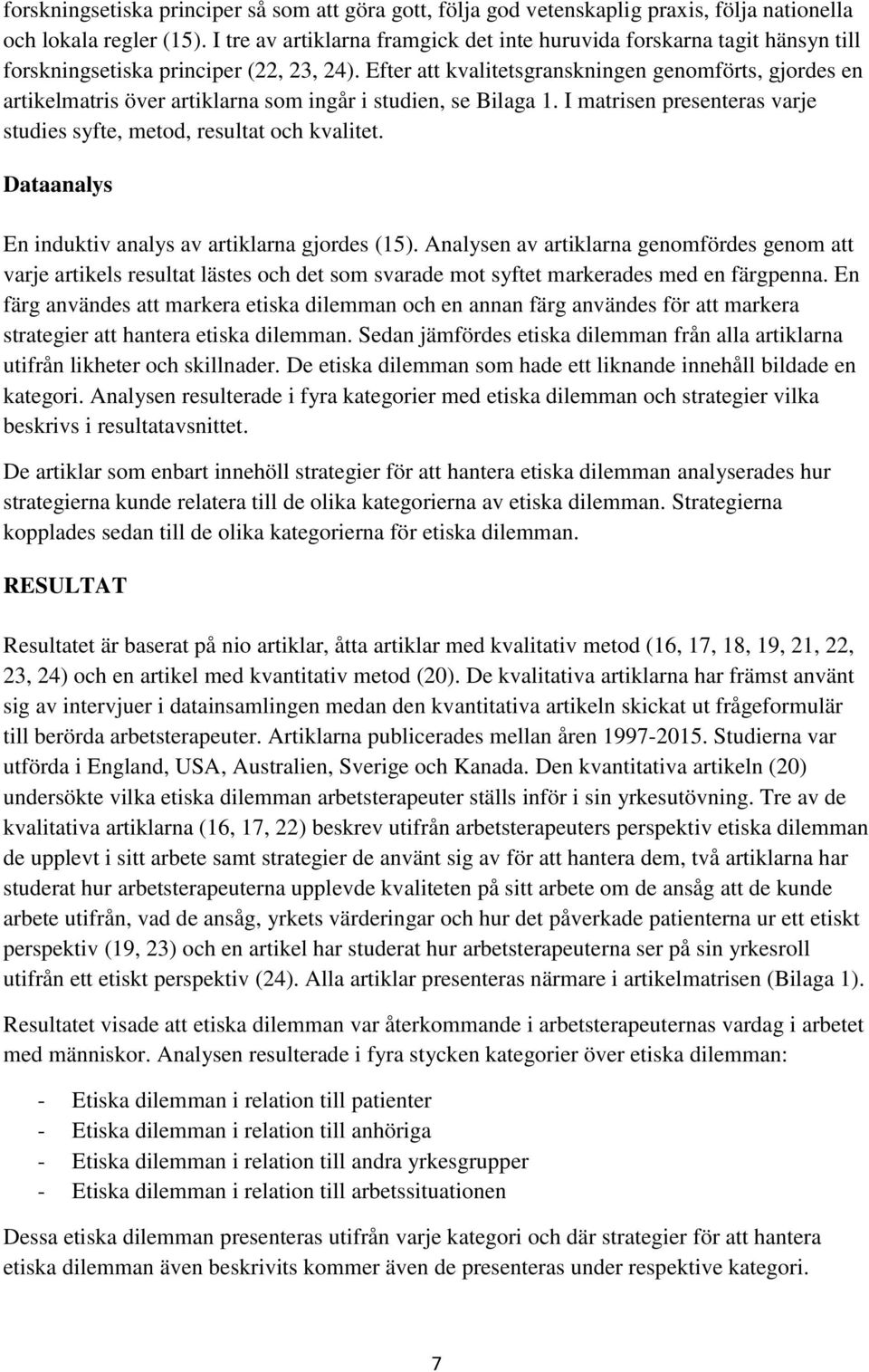 forskningsetiska principer så som att göra gott, följa god vetenskaplig praxis, följa nationella och lokala regler (15). I tre av artiklarna framgick det inte huruvida forskarna tagit hänsyn till forskningsetiska principer (22, 23, 24). Efter att kvalitetsgranskningen genomförts, gjordes en artikelmatris över artiklarna som ingår i studien, se Bilaga 1. I matrisen presenteras varje studies syfte, metod, resultat och kvalitet.

Dataanalys

En induktiv analys av artiklarna gjordes (15). Analysen av artiklarna genomfördes genom att varje artikels resultat lästes och det som svarade mot syftet markerades med en färgpenna. En färg användes att markera etiska dilemman och en annan färg användes för att markera strategier att hantera etiska dilemman. Sedan jämfördes etiska dilemman från alla artiklarna utifrån likheter och skillnader. De etiska dilemman som hade ett liknande innehåll bildade en kategori. Analysen resulterade i fyra kategorier med etiska dilemman och strategier vilka beskrivs i resultatavsnittet.

De artiklar som enbart innehöll strategier för att hantera etiska dilemman analyserades hur strategierna kunde relatera till de olika kategorierna av etiska dilemman. Strategierna kopplades sedan till de olika kategorierna för etiska dilemman.

RESULTAT

Resultatet är baserat på nio artiklar, åtta artiklar med kvalitativ metod (16, 17, 18, 19, 21, 22, 23, 24) och en artikel med kvantitativ metod (20). De kvalitativa artiklarna har främst använt sig av intervjuer i datainsamlingen medan den kvantitativa artikeln skickat ut frågeformulär till berörda arbetsterapeuter. Artiklarna publicerades mellan åren 1997-2015. Studierna var utförda i England, USA, Australien, Sverige och Kanada. Den kvantitativa artikeln (20) undersökte vilka etiska dilemman arbetsterapeuter ställs inför i sin yrkesutövning. Tre av de kvalitativa artiklarna (16, 17, 22) beskrev utifrån arbetsterapeuters perspektiv etiska dilemman de upplevt i sitt arbete samt strategier de använt sig av för att hantera dem, två artiklarna har studerat hur arbetsterapeuterna upplevde kvaliteten på sitt arbete om de ansåg att de kunde arbete utifrån, vad de ansåg, yrkets värderingar och hur det påverkade patienterna ur ett etiskt perspektiv (19, 23) och en artikel har studerat hur arbetsterapeuterna ser på sin yrkesroll utifrån ett etiskt perspektiv (24). Alla artiklar presenteras närmare i artikelmatrisen (Bilaga 1).

Resultatet visade att etiska dilemman var återkommande i arbetsterapeuternas vardag i arbetet med människor. Analysen resulterade i fyra stycken kategorier över etiska dilemman:

- Etiska dilemman i relation till patienter
- Etiska dilemman i relation till anhöriga
- Etiska dilemman i relation till andra yrkesgrupper
- Etiska dilemman i relation till arbetssituationen

Dessa etiska dilemman presenteras utifrån varje kategori och där strategier för att hantera etiska dilemman även beskrivits kommer även de presenteras under respektive kategori.

7